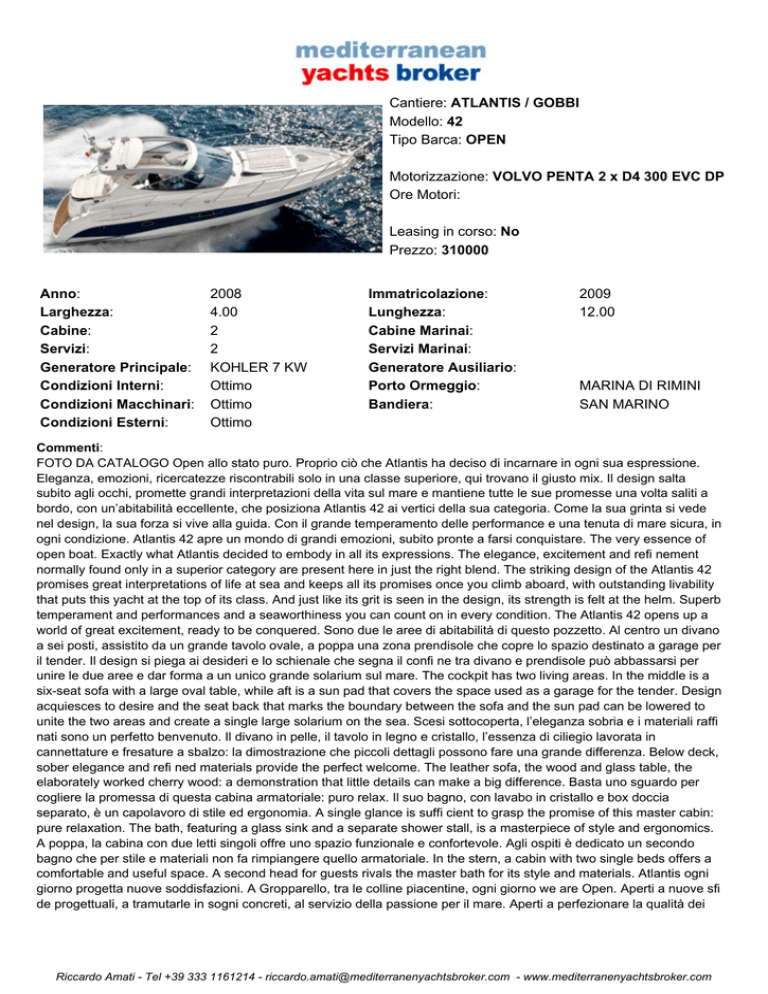 mediterranean
yachts broker

Cantiere: ATLANTIS / GOBBI
Modello: 42
Tipo Barca: OPEN

Motorizzazione: VOLVO PENTA 2 x D4 300 EVC DP
Ore Motori:

Leasing in corso: No
Prezzo: 310000

| | | | |
|---|---|---|---|
| Anno: | 2008 | Immatricolazione: | 2009 |
| Larghezza: | 4.00 | Lunghezza: | 12.00 |
| Cabine: | 2 | Cabine Marinai: | |
| Servizi: | 2 | Servizi Marinai: | |
| Generatore Principale: | KOHLER 7 KW | Generatore Ausiliario: | |
| Condizioni Interni: | Ottimo | Porto Ormeggio: | MARINA DI RIMINI |
| Condizioni Macchinari: | Ottimo | Bandiera: | SAN MARINO |
| Condizioni Esterni: | Ottimo | | |

Commenti:
FOTO DA CATALOGO Open allo stato puro. Proprio ciò che Atlantis ha deciso di incarnare in ogni sua espressione. Eleganza, emozioni, ricercatezze riscontrabili solo in una classe superiore, qui trovano il giusto mix. Il design salta subito agli occhi, promette grandi interpretazioni della vita sul mare e mantiene tutte le sue promesse una volta saliti a bordo, con un'abitabilità eccellente, che posiziona Atlantis 42 ai vertici della sua categoria. Come la sua grinta si vede nel design, la sua forza si vive alla guida. Con il grande temperamento delle performance e una tenuta di mare sicura, in ogni condizione. Atlantis 42 apre un mondo di grandi emozioni, subito pronte a farsi conquistare. The very essence of open boat. Exactly what Atlantis decided to embody in all its expressions. The elegance, excitement and refi nement normally found only in a superior category are present here in just the right blend. The striking design of the Atlantis 42 promises great interpretations of life at sea and keeps all its promises once you climb aboard, with outstanding livability that puts this yacht at the top of its class. And just like its grit is seen in the design, its strength is felt at the helm. Superb temperament and performances and a seaworthiness you can count on in every condition. The Atlantis 42 opens up a world of great excitement, ready to be conquered. Sono due le aree di abitabilità di questo pozzetto. Al centro un divano a sei posti, assistito da un grande tavolo ovale, a poppa una zona prendisole che copre lo spazio destinato a garage per il tender. Il design si piega ai desideri e lo schienale che segna il confi ne tra divano e prendisole può abbassarsi per unire le due aree e dar forma a un unico grande solarium sul mare. The cockpit has two living areas. In the middle is a six-seat sofa with a large oval table, while aft is a sun pad that covers the space used as a garage for the tender. Design acquiesces to desire and the seat back that marks the boundary between the sofa and the sun pad can be lowered to unite the two areas and create a single large solarium on the sea. Scesi sottocoperta, l'eleganza sobria e i materiali raffi nati sono un perfetto benvenuto. Il divano in pelle, il tavolo in legno e cristallo, l'essenza di ciliegio lavorata in cannettature e fresature a sbalzo: la dimostrazione che piccoli dettagli possono fare una grande differenza. Below deck, sober elegance and refi ned materials provide the perfect welcome. The leather sofa, the wood and glass table, the elaborately worked cherry wood: a demonstration that little details can make a big difference. Basta uno sguardo per cogliere la promessa di questa cabina armatoriale: puro relax. Il suo bagno, con lavabo in cristallo e box doccia separato, è un capolavoro di stile ed ergonomia. A single glance is suffi cient to grasp the promise of this master cabin: pure relaxation. The bath, featuring a glass sink and a separate shower stall, is a masterpiece of style and ergonomics. A poppa, la cabina con due letti singoli offre uno spazio funzionale e confortevole. Agli ospiti è dedicato un secondo bagno che per stile e materiali non fa rimpiangere quello armatoriale. In the stern, a cabin with two single beds offers a comfortable and useful space. A second head for guests rivals the master bath for its style and materials. Atlantis ogni giorno progetta nuove soddisfazioni. A Gropparello, tra le colline piacentine, ogni giorno we are Open. Aperti a nuove sfi de progettuali, a tramutarle in sogni concreti, al servizio della passione per il mare. Aperti a perfezionare la qualità dei

Riccardo Amati - Tel +39 333 1161214 - riccardo.amati@mediterranenyachtsbroker.com - www.mediterranenyachtsbroker.com